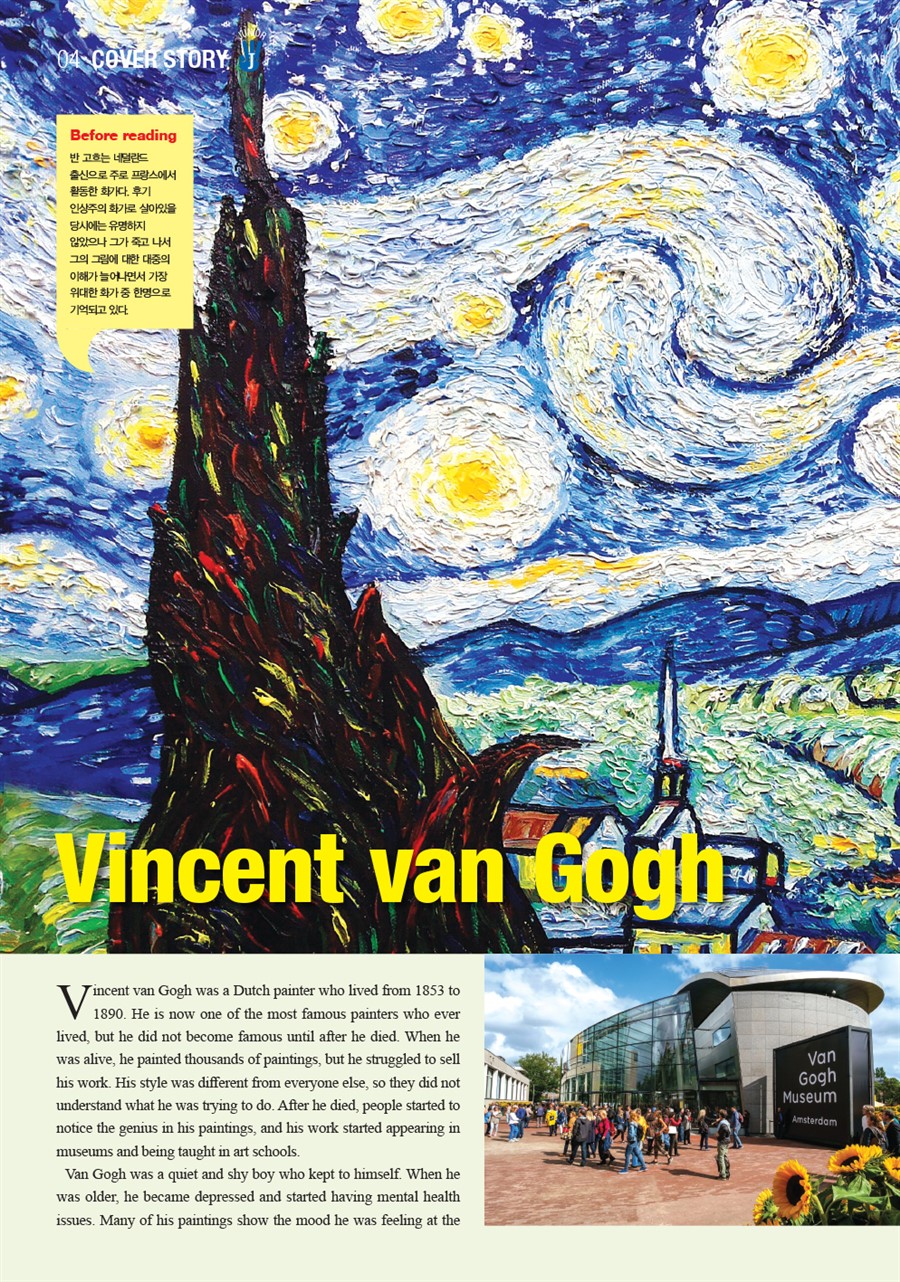 04 COVER STORY

Before reading
반 고흐는 네덜란드 출신으로 주로 프랑스에서 활동한 화가다. 후기 인상주의 화가로 살아있을 당시에는 유명하지 않았으나 그가 죽고 나서 그의 그림에 대한 대중의 이해가 늘어나면서 가장 위대한 화가 중 한명으로 기억되고 있다.

Vincent van Gogh

Vincent van Gogh was a Dutch painter who lived from 1853 to 1890. He is now one of the most famous painters who ever lived, but he did not become famous until after he died. When he was alive, he painted thousands of paintings, but he struggled to sell his work. His style was different from everyone else, so they did not understand what he was trying to do. After he died, people started to notice the genius in his paintings, and his work started appearing in museums and being taught in art schools.

Van Gogh was a quiet and shy boy who kept to himself. When he was older, he became depressed and started having mental health issues. Many of his paintings show the mood he was feeling at the

Van Gogh Museum
Amsterdam